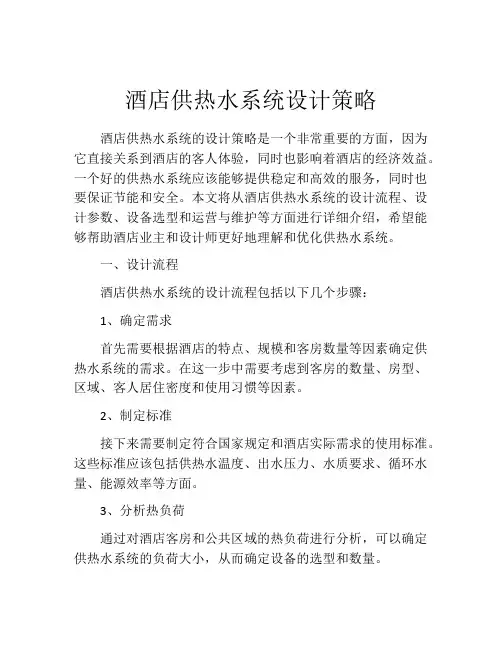 酒店供热水系统设计策略

酒店供热水系统的设计策略是一个非常重要的方面，因为它直接关系到酒店的客人体验，同时也影响着酒店的经济效益。一个好的供热水系统应该能够提供稳定和高效的服务，同时也要保证节能和安全。本文将从酒店供热水系统的设计流程、设计参数、设备选型和运营与维护等方面进行详细介绍，希望能够帮助酒店业主和设计师更好地理解和优化供热水系统。

一、设计流程

酒店供热水系统的设计流程包括以下几个步骤：

1、确定需求

首先需要根据酒店的特点、规模和客房数量等因素确定供热水系统的需求。在这一步中需要考虑到客房的数量、房型、区域、客人居住密度和使用习惯等因素。

2、制定标准

接下来需要制定符合国家规定和酒店实际需求的使用标准。这些标准应该包括供热水温度、出水压力、水质要求、循环水量、能源效率等方面。

3、分析热负荷

通过对酒店客房和公共区域的热负荷进行分析，可以确定供热水系统的负荷大小，从而确定设备的选型和数量。